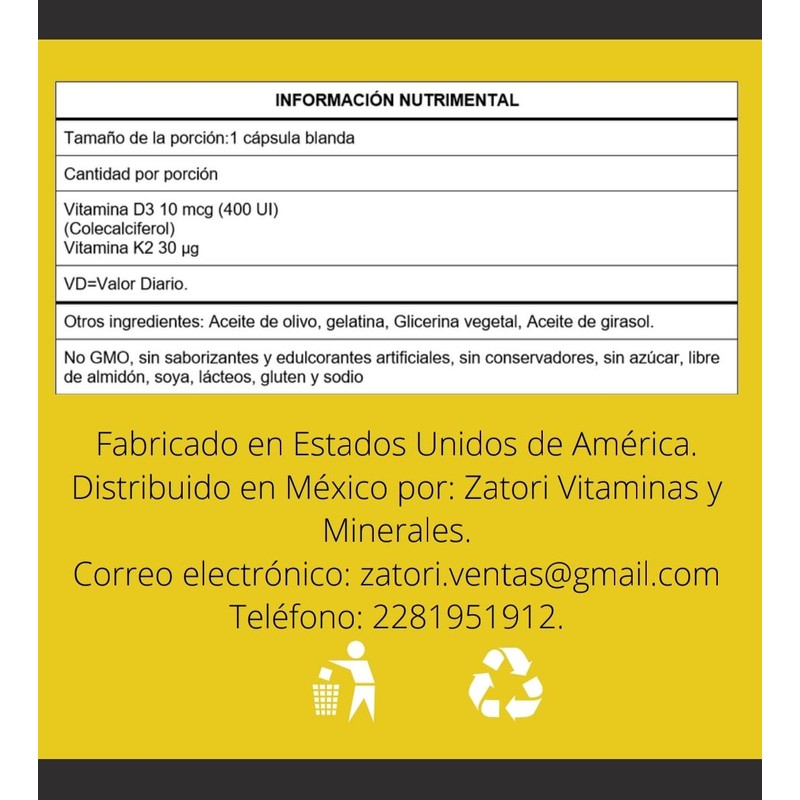 | INFORMACIÓN NUTRIMENTAL |
|---|
| Tamaño de la porción:1 cápsula blanda |
| Cantidad por porción |
| Vitamina D3 10 mcg (400 UI) (Colecalciferol) Vitamina K2 30 µg |
| VD=Valor Diario. |
| Otros ingredientes: Aceite de olivo, gelatina, Glicerina vegetal, Aceite de girasol. |
| No GMO, sin saborizantes y edulcorantes artificiales, sin conservadores, sin azúcar, libre de almidón, soya, lácteos, gluten y sodio |

Fabricado en Estados Unidos de América. Distribuido en México por: Zatori Vitaminas y Minerales.
Correo electrónico: zatori.ventas@gmail.com
Teléfono: 2281951912.